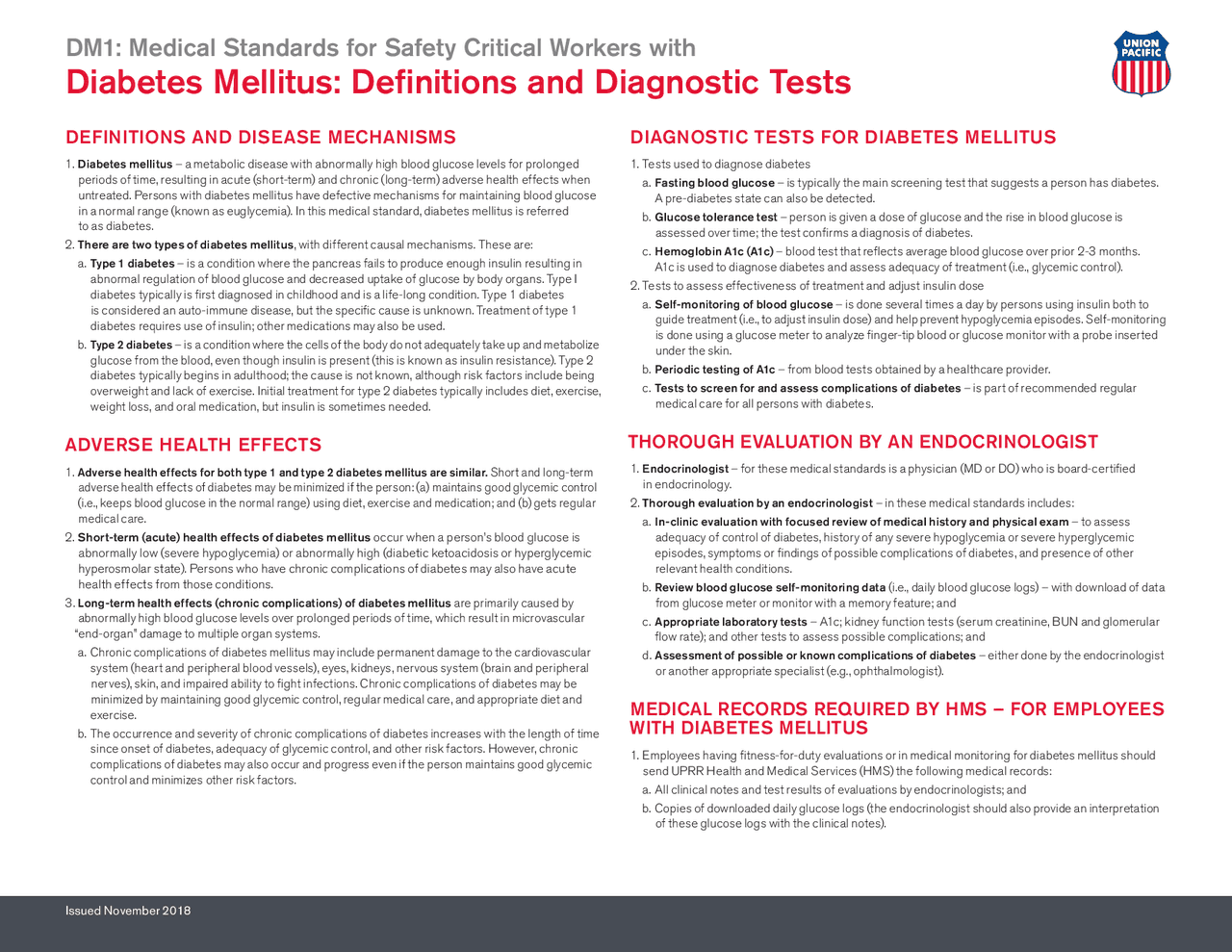 DM1: Medical Standards for Safety Critical Workers with
Diabetes Mellitus: Definitions and Diagnostic Tests

UNION
PACIFIC

DEFINITIONS AND DISEASE MECHANISMS

1. Diabetes mellitus – a metabolic disease with abnormally high blood glucose levels for prolonged periods of time, resulting in acute (short-term) and chronic (long-term) adverse health effects when untreated. Persons with diabetes mellitus have defective mechanisms for maintaining blood glucose in a normal range (known as euglycemia). In this medical standard, diabetes mellitus is referred to as diabetes.

2. There are two types of diabetes mellitus, with different causal mechanisms. These are:

a. Type 1 diabetes – is a condition where the pancreas fails to produce enough insulin resulting in abnormal regulation of blood glucose and decreased uptake of glucose by body organs. Type I diabetes typically is first diagnosed in childhood and is a life-long condition. Type 1 diabetes is considered an auto-immune disease, but the specific cause is unknown. Treatment of type 1 diabetes requires use of insulin; other medications may also be used.

b. Type 2 diabetes – is a condition where the cells of the body do not adequately take up and metabolize glucose from the blood, even though insulin is present (this is known as insulin resistance). Type 2 diabetes typically begins in adulthood; the cause is not known, although risk factors include being overweight and lack of exercise. Initial treatment for type 2 diabetes typically includes diet, exercise, weight loss, and oral medication, but insulin is sometimes needed.

ADVERSE HEALTH EFFECTS

1. Adverse health effects for both type 1 and type 2 diabetes mellitus are similar. Short and long-term adverse health effects of diabetes may be minimized if the person: (a) maintains good glycemic control (i.e., keeps blood glucose in the normal range) using diet, exercise and medication; and (b) gets regular medical care.

2. Short-term (acute) health effects of diabetes mellitus occur when a person's blood glucose is abnormally low (severe hypoglycemia) or abnormally high (diabetic ketoacidosis or hyperglycemic hyperosmolar state). Persons who have chronic complications of diabetes may also have acute health effects from those conditions.

3. Long-term health effects (chronic complications) of diabetes mellitus are primarily caused by abnormally high blood glucose levels over prolonged periods of time, which result in microvascular "end-organ" damage to multiple organ systems.

a. Chronic complications of diabetes mellitus may include permanent damage to the cardiovascular system (heart and peripheral blood vessels), eyes, kidneys, nervous system (brain and peripheral nerves), skin, and impaired ability to fight infections. Chronic complications of diabetes may be minimized by maintaining good glycemic control, regular medical care, and appropriate diet and exercise.

b. The occurrence and severity of chronic complications of diabetes increases with the length of time since onset of diabetes, adequacy of glycemic control, and other risk factors. However, chronic complications of diabetes may also occur and progress even if the person maintains good glycemic control and minimizes other risk factors.

DIAGNOSTIC TESTS FOR DIABETES MELLITUS

1. Tests used to diagnose diabetes

a. Fasting blood glucose – is typically the main screening test that suggests a person has diabetes. A pre-diabetes state can also be detected.

b. Glucose tolerance test – person is given a dose of glucose and the rise in blood glucose is assessed over time; the test confirms a diagnosis of diabetes.

c. Hemoglobin A1c (A1c) – blood test that reflects average blood glucose over prior 2-3 months. A1c is used to diagnose diabetes and assess adequacy of treatment (i.e., glycemic control).

2. Tests to assess effectiveness of treatment and adjust insulin dose

a. Self-monitoring of blood glucose – is done several times a day by persons using insulin both to guide treatment (i.e., to adjust insulin dose) and help prevent hypoglycemia episodes. Self-monitoring is done using a glucose meter to analyze finger-tip blood or glucose monitor with a probe inserted under the skin.

b. Periodic testing of A1c – from blood tests obtained by a healthcare provider.

c. Tests to screen for and assess complications of diabetes – is part of recommended regular medical care for all persons with diabetes.

THOROUGH EVALUATION BY AN ENDOCRINOLOGIST

1. Endocrinologist – for these medical standards is a physician (MD or DO) who is board-certified in endocrinology.

2. Thorough evaluation by an endocrinologist – in these medical standards includes:

a. In-clinic evaluation with focused review of medical history and physical exam – to assess adequacy of control of diabetes, history of any severe hypoglycemia or severe hyperglycemic episodes, symptoms or findings of possible complications of diabetes, and presence of other relevant health conditions.

b. Review blood glucose self-monitoring data (i.e., daily blood glucose logs) – with download of data from glucose meter or monitor with a memory feature; and

c. Appropriate laboratory tests – A1c; kidney function tests (serum creatinine, BUN and glomerular flow rate); and other tests to assess possible complications; and

d. Assessment of possible or known complications of diabetes – either done by the endocrinologist or another appropriate specialist (e.g., ophthalmologist).

MEDICAL RECORDS REQUIRED BY HMS – FOR EMPLOYEES WITH DIABETES MELLITUS

1. Employees having fitness-for-duty evaluations or in medical monitoring for diabetes mellitus should send UPRR Health and Medical Services (HMS) the following medical records:

a. All clinical notes and test results of evaluations by endocrinologists; and

b. Copies of downloaded daily glucose logs (the endocrinologist should also provide an interpretation of these glucose logs with the clinical notes).

Issued November 2018